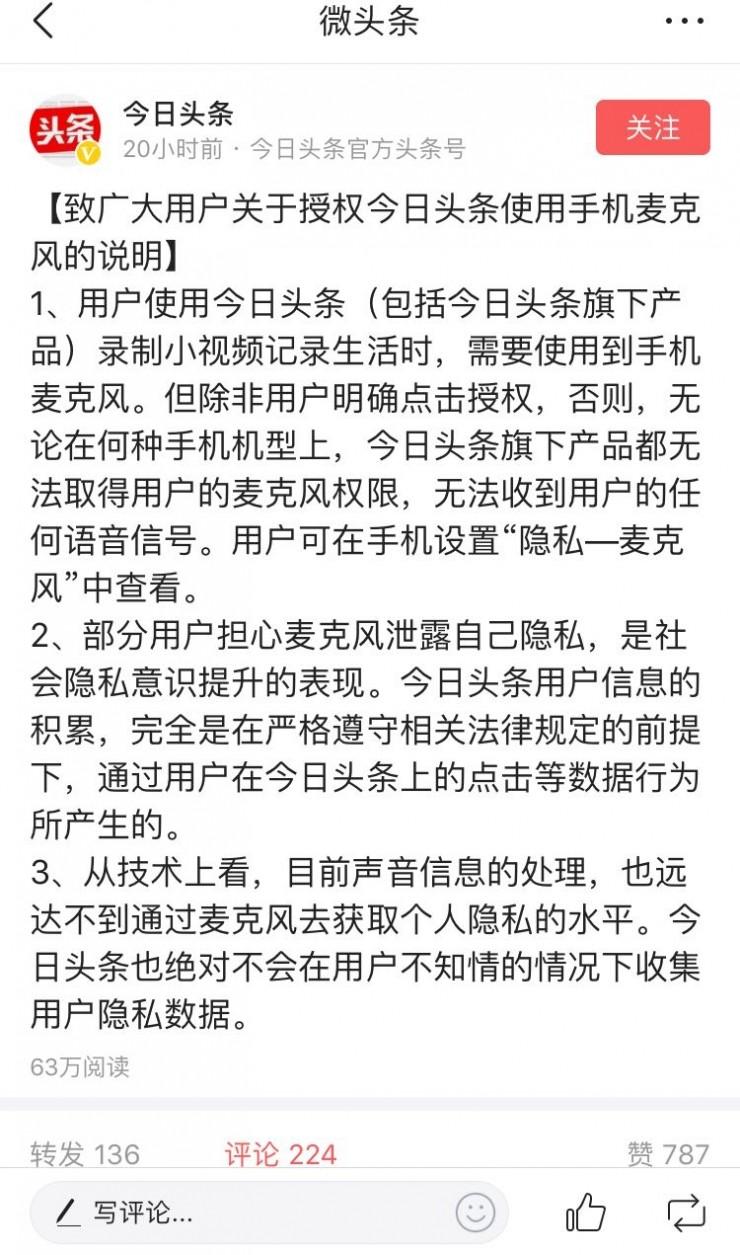 微头条

头条

今日头条
20小时前 · 今日头条官方头条号

关注

【致广大用户关于授权今日头条使用手机麦克风的说明】
1、用户使用今日头条（包括今日头条旗下产品）录制小视频记录生活时，需要使用到手机麦克风。但除非用户明确点击授权，否则，无论在何种手机机型上，今日头条旗下产品都无法取得用户的麦克风权限，无法收到用户的任何语音信号。用户可在手机设置“隐私—麦克风”中查看。
2、部分用户担心麦克风泄露自己隐私，是社会隐私意识提升的表现。今日头条用户信息的积累，完全是在严格遵守相关法律规定的前提下，通过用户在今日头条上的点击等数据行为所产生的。
3、从技术上看，目前声音信息的处理，也远达不到通过麦克风去获取个人隐私的水平。今日头条也绝对不会在用户不知情的情况下收集用户隐私数据。

63万阅读

转发 136
评论 224
赞 787

写评论...